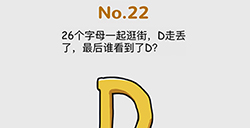 No.22

26个字母一起逛街，D走丢了，最后谁看到了D?

D